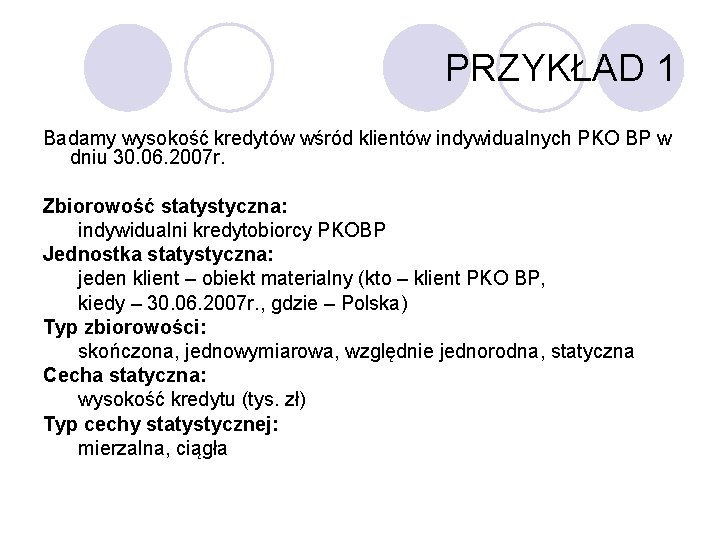 PRZYKŁAD 1

Badamy wysokość kredytów wśród klientów indywidualnych PKO BP w dniu 30.06.2007r.

Zbiorowość statystyczna:
indywidualni kredytobiorcy PKOBP
Jednostka statystyczna:
jeden klient – obiekt materialny (kto – klient PKO BP, kiedy – 30.06.2007r., gdzie – Polska)
Typ zbiorowości:
skończona, jednowymiarowa, względnie jednorodna, statyczna
Cecha statyczna:
wysokość kredytu (tys. zł)
Typ cechy statystycznej:
mierzalna, ciągła